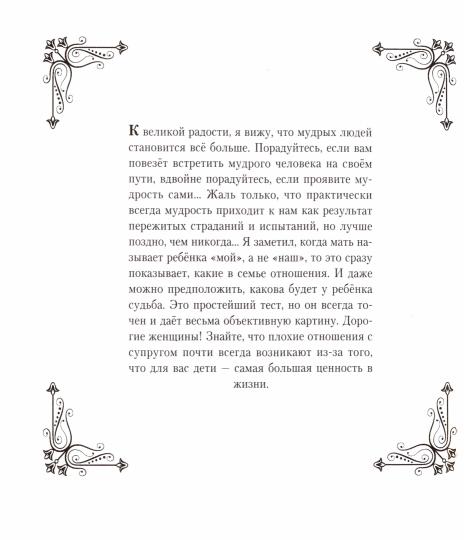 К великой радости, я вижу, что мудрых людей становится всё больше. Порадуйтесь, если вам повезёт встретить мудрого человека на своём пути, вдвойне порадуйтесь, если проявите мудрость сами... Жаль только, что практически всегда мудрость приходит к нам как результат пережитых страданий и испытаний, но лучше поздно, чем никогда... Я заметил, когда мать называет ребёнка «мой», а не «наш», то это сразу показывает, какие в семье отношения. И даже можно предположить, какова будет у ребёнка судьба. Это простейший тест, но он всегда точен и даёт весьма объективную картину. Дорогие женщины! Знайте, что плохие отношения с супругом почти всегда возникают из-за того, что для вас дети — самая большая ценность в жизни.